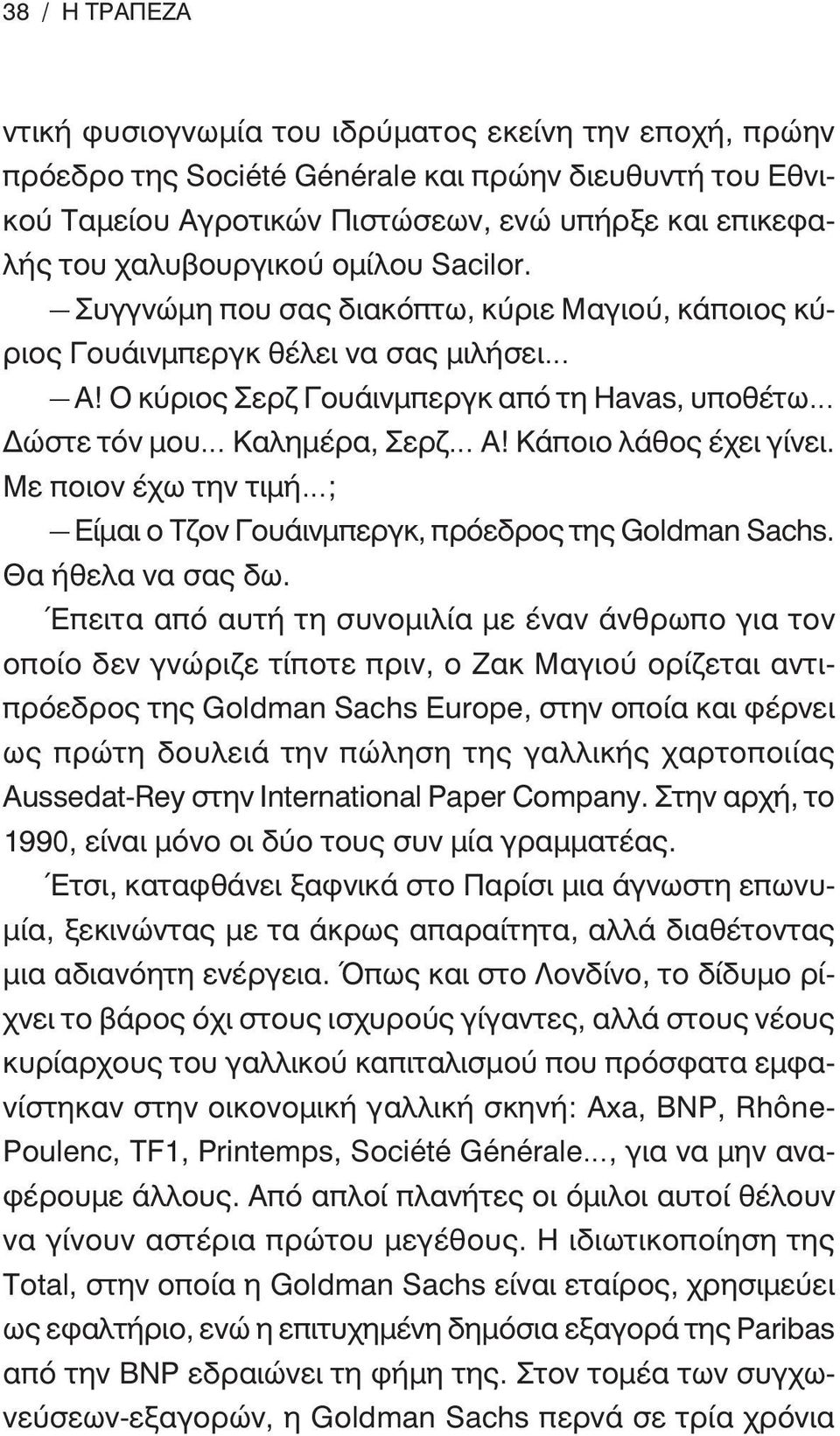 38 / Η ΤΡΑΠΕΖΑ

ντική φυσιογνωμία του ιδρύματος εκείνη την εποχή, πρώην πρόεδρο της Société Générale και πρώην διευθυντή του Εθνικού Ταμείου Αγροτικών Πιστώσεων, ενώ υπήρξε και επικεφαλής του χαλυβουργικού ομίλου Sacilor.

— Συγγνώμη που σας διακόπτω, κύριε Μαγιού, κάποιος κύριος Γουάινμπεργκ θέλει να σας μιλήσει...

— Α! Ο κύριος Σερζ Γουάινμπεργκ από τη Havas, υποθέτω... Δώστε τόν μου... Καλημέρα, Σερζ... Α! Κάποιο λάθος έχει γίνει. Με ποιον έχω την τιμή...;

— Είμαι ο Τζον Γουάινμπεργκ, πρόεδρος της Goldman Sachs. Θα ήθελα να σας δω.

Έπειτα από αυτή τη συνομιλία με έναν άνθρωπο για τον οποίο δεν γνώριζε τίποτε πριν, ο Ζακ Μαγιού ορίζεται αντιπρόεδρος της Goldman Sachs Europe, στην οποία και φέρνει ως πρώτη δουλειά την πώληση της γαλλικής χαρτοποιίας Aussedat-Rey στην International Paper Company. Στην αρχή, το 1990, είναι μόνο οι δύο τους συν μία γραμματέας.

Έτσι, καταφθάνει ξαφνικά στο Παρίσι μια άγνωστη επωνυμία, ξεκινώντας με τα άκρως απαραίτητα, αλλά διαθέτοντας μια αδιανόητη ενέργεια. Όπως και στο Λονδίνο, το δίδυμο ρίχνει το βάρος όχι στους ισχυρούς γίγαντες, αλλά στους νέους κυρίαρχους του γαλλικού καπιταλισμού που πρόσφατα εμφανίστηκαν στην οικονομική γαλλική σκηνή: Axa, BNP, Rhône-Poulenc, TF1, Printemps, Société Générale..., για να μην αναφέρουμε άλλους. Από απλοί πλανήτες οι όμιλοι αυτοί θέλουν να γίνουν αστέρια πρώτου μεγέθους. Η ιδιωτικοποίηση της Total, στην οποία η Goldman Sachs είναι εταίρος, χρησιμεύει ως εφαλτήριο, ενώ η επιτυχημένη δημόσια εξαγορά της Paribas από την BNP εδραιώνει τη φήμη της. Στον τομέα των συγχωνεύσεων-εξαγορών, η Goldman Sachs περνά σε τρία χρόνια